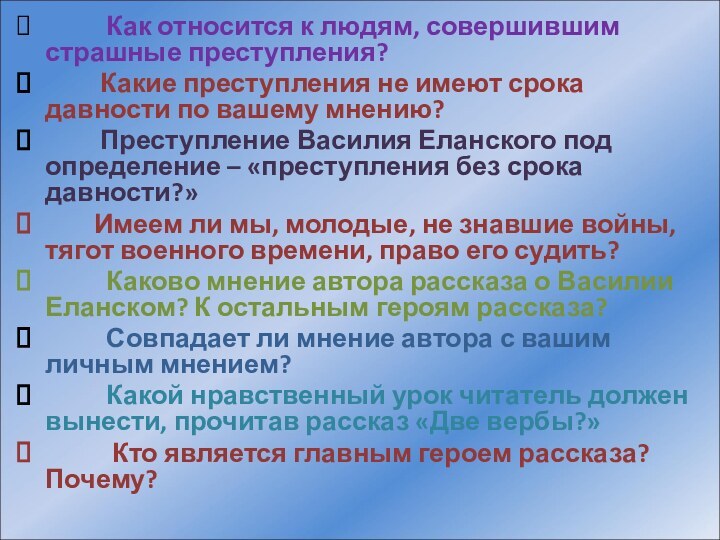 Как относится к людям, совершившим страшные преступления?

Какие преступления не имеют срока давности по вашему мнению?

Преступление Василия Еланского под определение – «преступления без срока давности?»

Имеем ли мы, молодые, не знавшие войны, тягот военного времени, право его судить?

Каково мнение автора рассказа о Василии Еланском? К остальным героям рассказа?

Совпадает ли мнение автора с вашим личным мнением?

Какой нравственный урок читатель должен вынести, прочитав рассказ «Две вербы?»

Кто является главным героем рассказа? Почему?